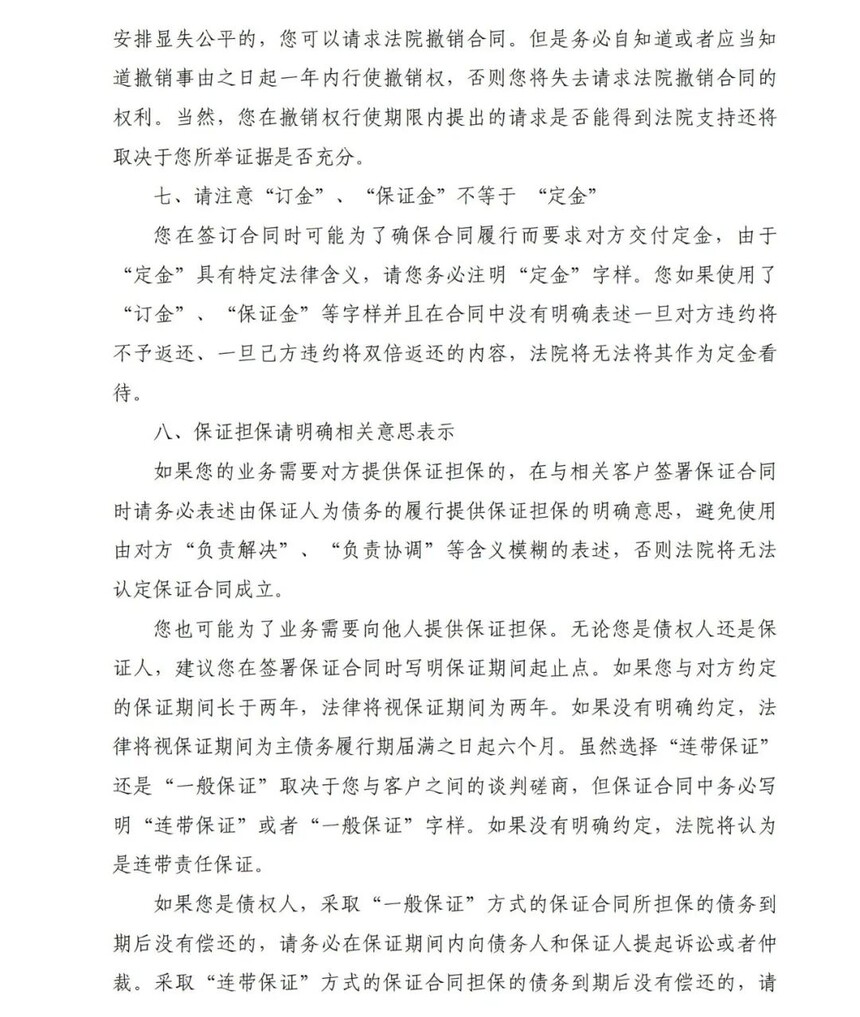 安排显失公平的，您可以请求法院撤销合同。但是务必自知道或者应当知道撤销事由之日起一年内行使撤销权，否则您将失去请求法院撤销合同的权利。当然，您在撤销权行使期限内提出的请求是否能得到法院支持还将取决于您所举证据是否充分。

七、请注意“订金”、“保证金”不等于 “定金”

您在签订合同时可能为了确保合同履行而要求对方交付定金，由于“定金”具有特定法律含义，请您务必注明“定金”字样。您如果使用了“订金”、“保证金”等字样并且在合同中没有明确表述一旦对方违约将不予返还、一旦己方违约将双倍返还的内容，法院将无法将其作为定金看待。

八、保证担保请明确相关意思表示

如果您的业务需要对方提供保证担保的，在与相关客户签署保证合同时请务必表述由保证人为债务的履行提供保证担保的明确意思，避免使用由对方“负责解决”、“负责协调”等含义模糊的表述，否则法院将无法认定保证合同成立。

您也可能为了业务需要向他人提供保证担保。无论您是债权人还是保证人，建议您在签署保证合同时写明保证期间起止点。如果您与对方约定的保证期间长于两年，法律将视保证期间为两年。如果没有明确约定，法律将视保证期间为主债务履行期届满之日起六个月。虽然选择“连带保证”还是“一般保证”取决于您与客户之间的谈判磋商，但保证合同中务必写明“连带保证”或者“一般保证”字样。如果没有明确约定，法院将认为是连带责任保证。

如果您是债权人，采取“一般保证”方式的保证合同所担保的债务到期后没有偿还的，请务必在保证期间内向债务人和保证人提起诉讼或者仲裁。采取“连带保证”方式的保证合同担保的债务到期后没有偿还的，请